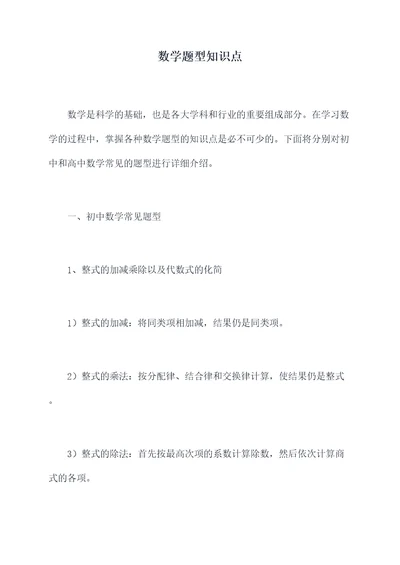 数学题型知识点

数学是科学的基础，也是各大学科和行业的重要组成部分。在学习数学的过程中，掌握各种数学题型的知识点是必不可少的。下面将分别对初中和高中数学常见的题型进行详细介绍。

一、初中数学常见题型

1、整式的加减乘除以及代数式的化简

1）整式的加减：将同类项相加减，结果仍是同类项。

2）整式的乘法：按分配律、结合律和交换律计算，使结果仍是整式。

3）整式的除法：首先按最高次项的系数计算除数，然后依次计算商式的各项。